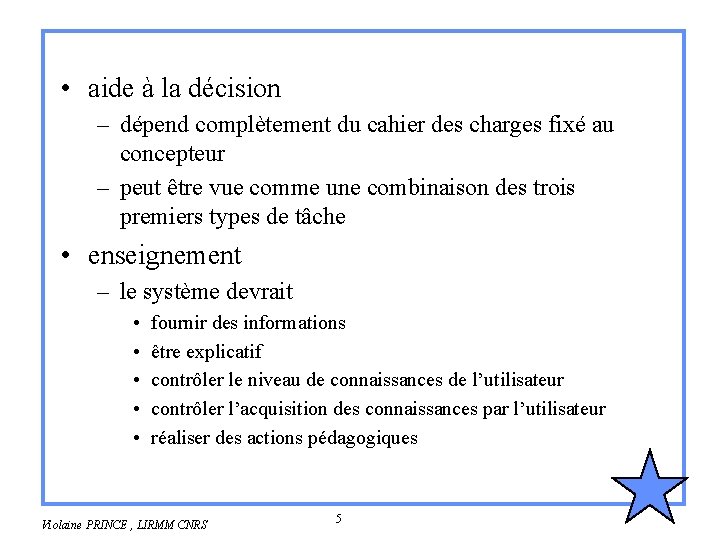 • aide à la décision
– dépend complètement du cahier des charges fixé au concepteur
– peut être vue comme une combinaison des trois premiers types de tâche
• enseignement
– le système devrait
• fournir des informations
• être explicatif
• contrôler le niveau de connaissances de l'utilisateur
• contrôler l'acquisition des connaissances par l'utilisateur
• réaliser des actions pédagogiques

Violaine PRINCE , LIRMM CNRS
5